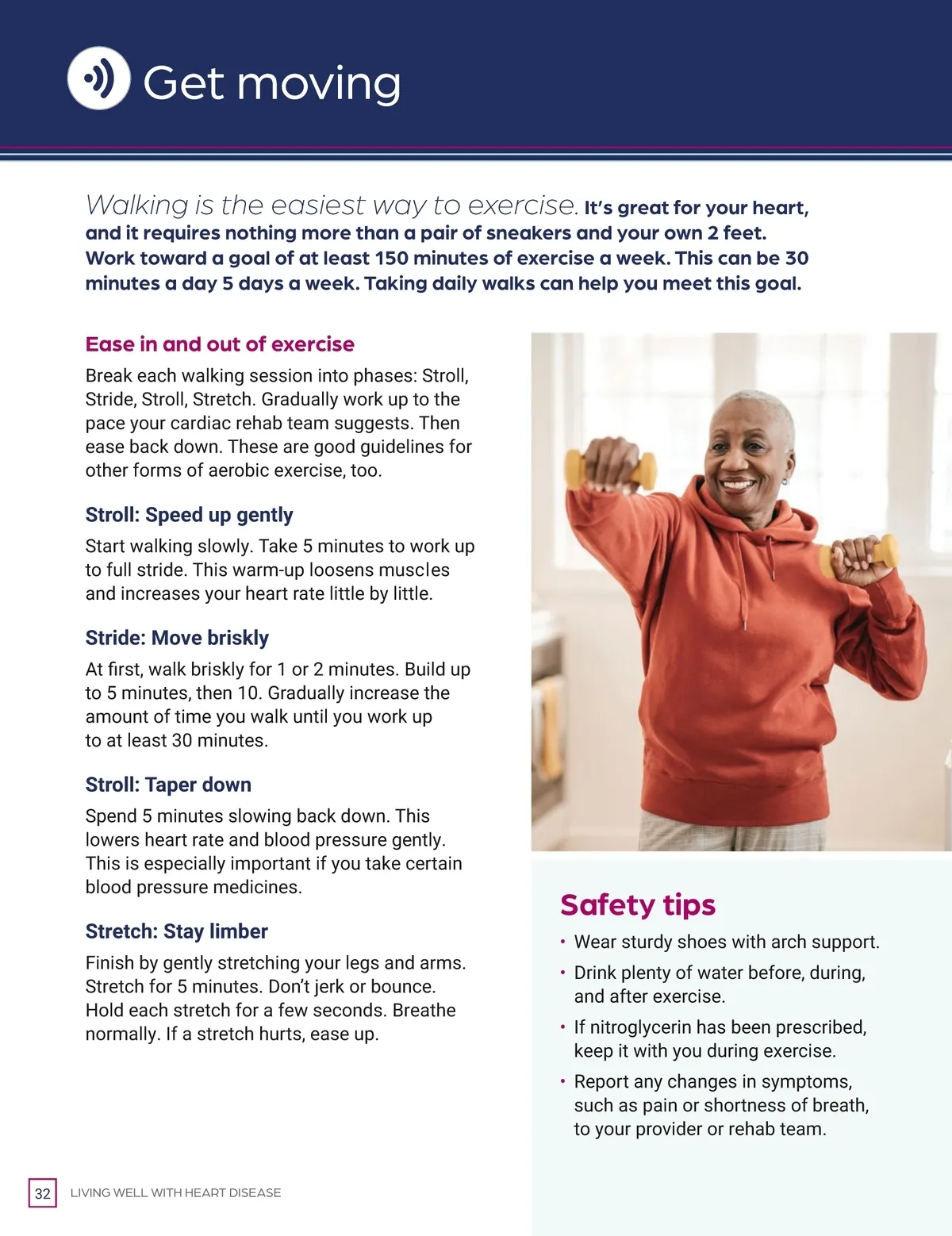 Get moving

Walking is the easiest way to exercise. It's great for your heart, and it requires nothing more than a pair of sneakers and your own 2 feet. Work toward a goal of at least 150 minutes of exercise a week. This can be 30 minutes a day 5 days a week. Taking daily walks can help you meet this goal.

Ease in and out of exercise

Break each walking session into phases: Stroll, Stride, Stroll, Stretch. Gradually work up to the pace your cardiac rehab team suggests. Then ease back down. These are good guidelines for other forms of aerobic exercise, too.

Stroll: Speed up gently

Start walking slowly. Take 5 minutes to work up to full stride. This warm-up loosens muscles and increases your heart rate little by little.

Stride: Move briskly

At first, walk briskly for 1 or 2 minutes. Build up to 5 minutes, then 10. Gradually increase the amount of time you walk until you work up to at least 30 minutes.

Stroll: Taper down

Spend 5 minutes slowing back down. This lowers heart rate and blood pressure gently. This is especially important if you take certain blood pressure medicines.

Stretch: Stay limber

Finish by gently stretching your legs and arms. Stretch for 5 minutes. Don't jerk or bounce. Hold each stretch for a few seconds. Breathe normally. If a stretch hurts, ease up.

Safety tips

• Wear sturdy shoes with arch support.
• Drink plenty of water before, during, and after exercise.
• If nitroglycerin has been prescribed, keep it with you during exercise.
• Report any changes in symptoms, such as pain or shortness of breath, to your provider or rehab team.

32 LIVING WELL WITH HEART DISEASE